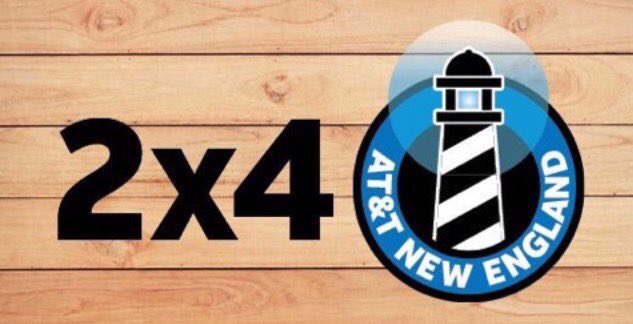 2x4

AT&T NEW ENGLAND